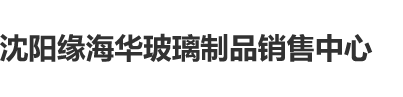 沈阳缘海华玻璃制品销售中心